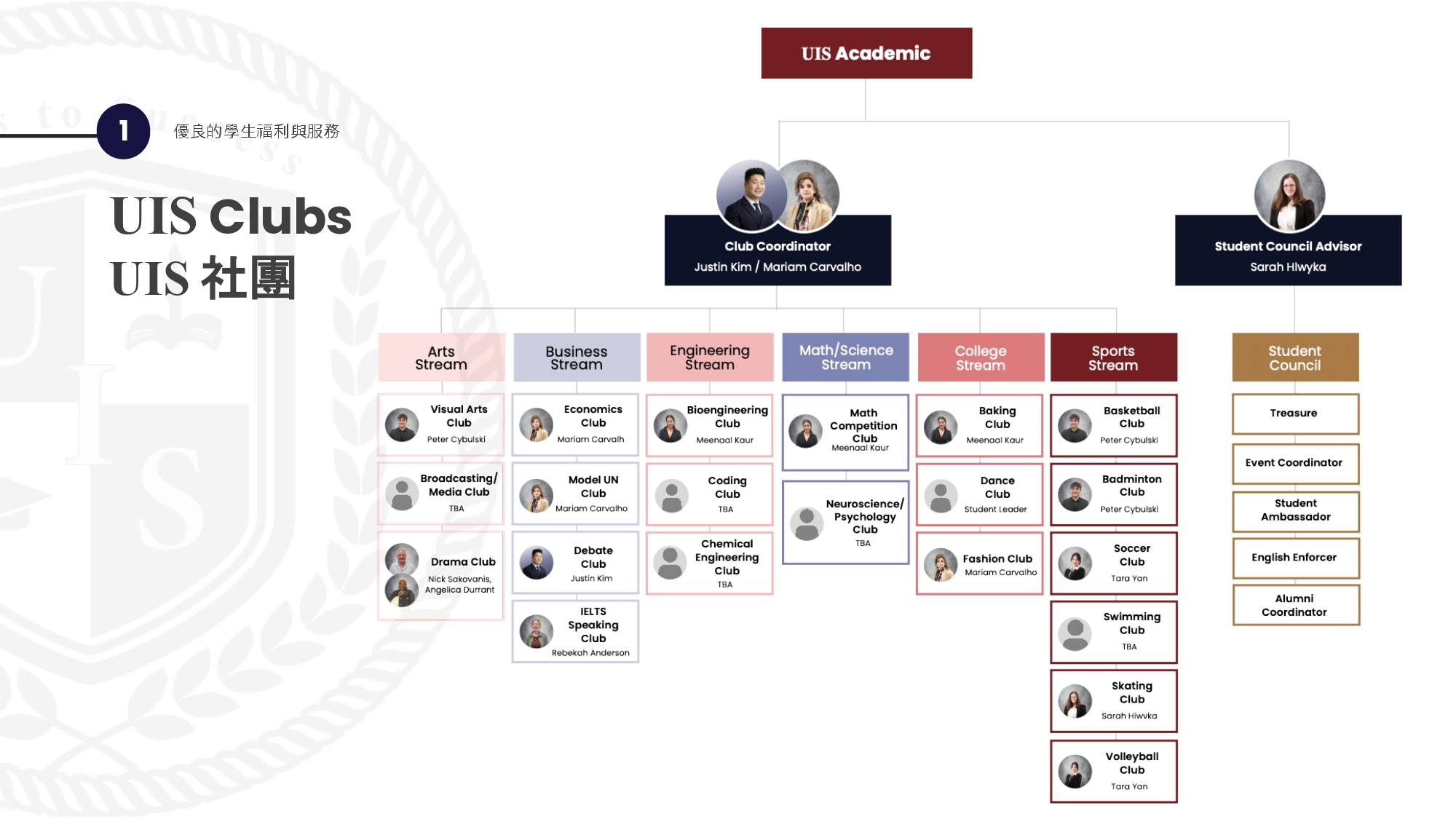 1 優良的學生福利與服務

UIS Clubs
UIS 社團

UIS Academic

Club Coordinator
Justin Kim / Mariam Carvalho

Student Council Advisor
Sarah Hlwyka

Arts Stream

Visual Arts Club
Peter Cybulski

Broadcasting/ Media Club
TBA

Drama Club
Nick Sakovanis, Angelica Durrant

Business Stream

Economics Club
Mariam Carvalh

Model UN Club
Mariam Carvalho

Debate Club
Justin Kim

IELTS Speaking Club
Rebekah Anderson

Engineering Stream

Bioengineering Club
Meenaal Kaur

Coding Club
TBA

Chemical Engineering Club
TBA

Math/Science Stream

Math Competition Club
Meenaal Kaur

Neuroscience/ Psychology Club
TBA

College Stream

Baking Club
Meenaal Kaur

Dance Club
Student Leader

Fashion Club
Mariam Carvalho

Sports Stream

Basketball Club
Peter Cybulski

Badminton Club
Peter Cybulski

Soccer Club
Tara Yan

Swimming Club
TBA

Skating Club
Sarah Hiwvka

Volleyball Club
Tara Yan

Student Council

Treasure

Event Coordinator

Student Ambassador

English Enforcer

Alumni Coordinator